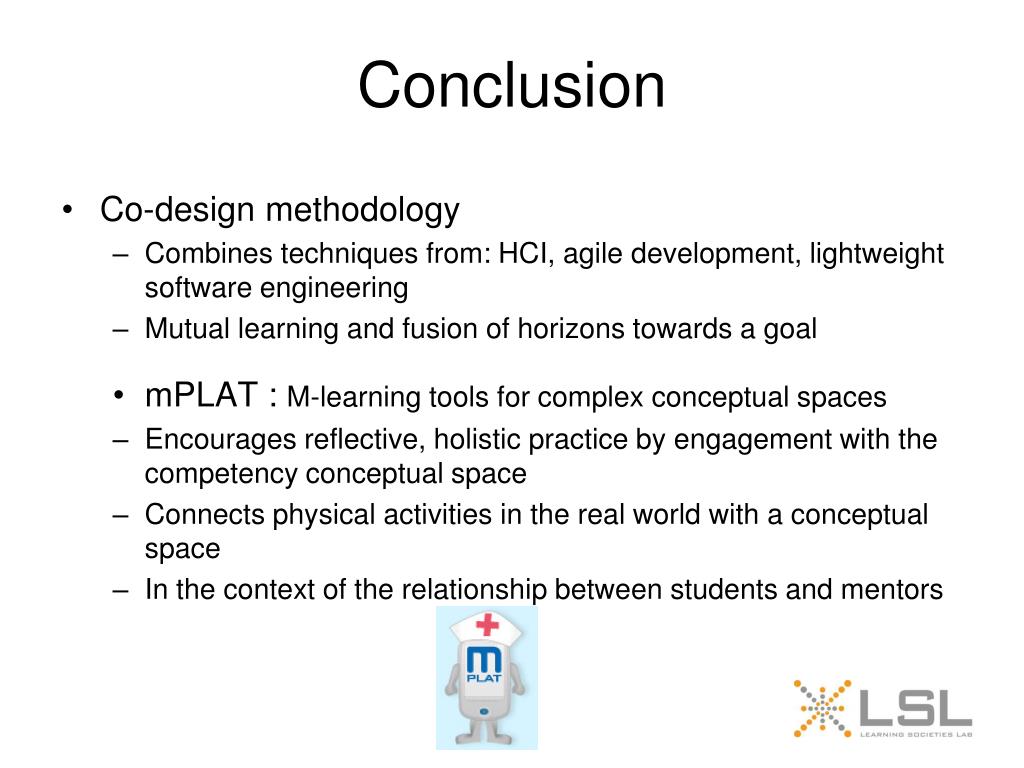 Conclusion

• Co-design methodology
– Combines techniques from: HCI, agile development, lightweight software engineering
– Mutual learning and fusion of horizons towards a goal

• mPLAT : M-learning tools for complex conceptual spaces
– Encourages reflective, holistic practice by engagement with the competency conceptual space
– Connects physical activities in the real world with a conceptual space
– In the context of the relationship between students and mentors

m PLAT

LSL
LEARNING SOCIETIES LAB